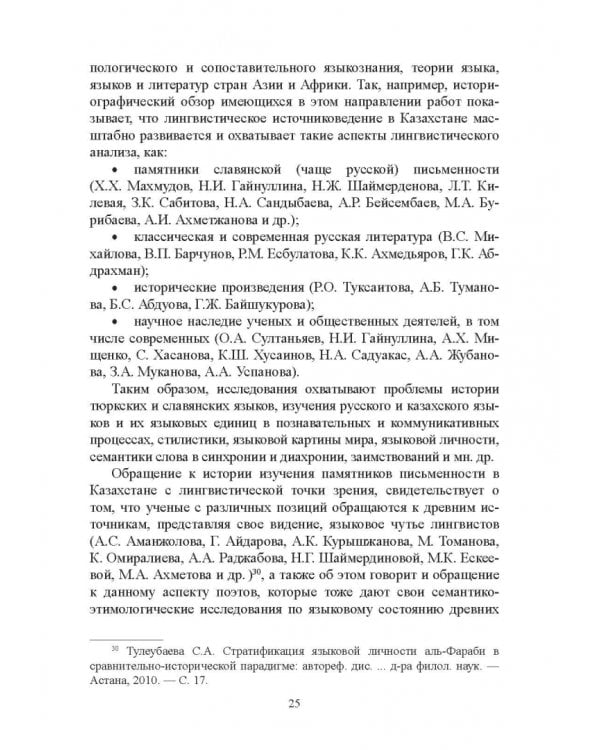 пологического и сопоставительного языкознания, теории языка, языков и литератур стран Азии и Африки. Так, например, историографический обзор имеющихся в этом направлении работ показывает, что лингвистическое источниковедение в Казахстане масштабно развивается и охватывает такие аспекты лингвистического анализа, как:

• памятники славянской (чаще русской) письменности (Х.Х. Махмудов, Н.И. Гайнуллина, Н.Ж. Шаймерденова, Л.Т. Килевая, З.К. Сабитова, Н.А. Сандыбаева, А.Р. Бейсембаев, М.А. Бурибаева, А.И. Ахметжанова и др.);

• классическая и современная русская литература (В.С. Михайлова, В.П. Барчунов, Р.М. Есбулатова, К.К. Ахмедьяров, Г.К. Абдрахман);

• исторические произведения (Р.О. Туксаитова, А.Б. Туманова, Б.С. Абдуова, Г.Ж. Байшукурова);

• научное наследие ученых и общественных деятелей, в том числе современных (О.А. Султаньяев, Н.И. Гайнуллина, А.Х. Мищенко, С. Хасанова, К.Ш. Хусаинов, Н.А. Садуакас, А.А. Жубанова, З.А. Муканова, А.А. Успанова).

Таким образом, исследования охватывают проблемы истории тюркских и славянских языков, изучения русского и казахского языков и их языковых единиц в познавательных и коммуникативных процессах, стилистики, языковой картины мира, языковой личности, семантики слова в синхронии и диахронии, заимствований и мн. др.

Обращение к истории изучения памятников письменности в Казахстане с лингвистической точки зрения, свидетельствует о том, что ученые с различных позиций обращаются к древним источникам, представляя свое видение, языковое чутье лингвистов (А.С. Аманжолова, Г. Айдарова, А.К. Курышжанова, М. Томанова, К. Омиралиева, А.А. Раджабова, Н.Г. Шаймердиновой, М.К. Ескеевой, М.А. Ахметова и др. )$^{30}$, а также об этом говорит и обращение к данному аспекту поэтов, которые тоже дают свои семантико-этимологические исследования по языковому состоянию древних

$^{30}$ Тулеубаева С.А. Стратификация языковой личности аль-Фараби в сравнительно-исторической парадигме: автореф. дис. ... д-ра филол. наук. — Астана, 2010. — С. 17.

25